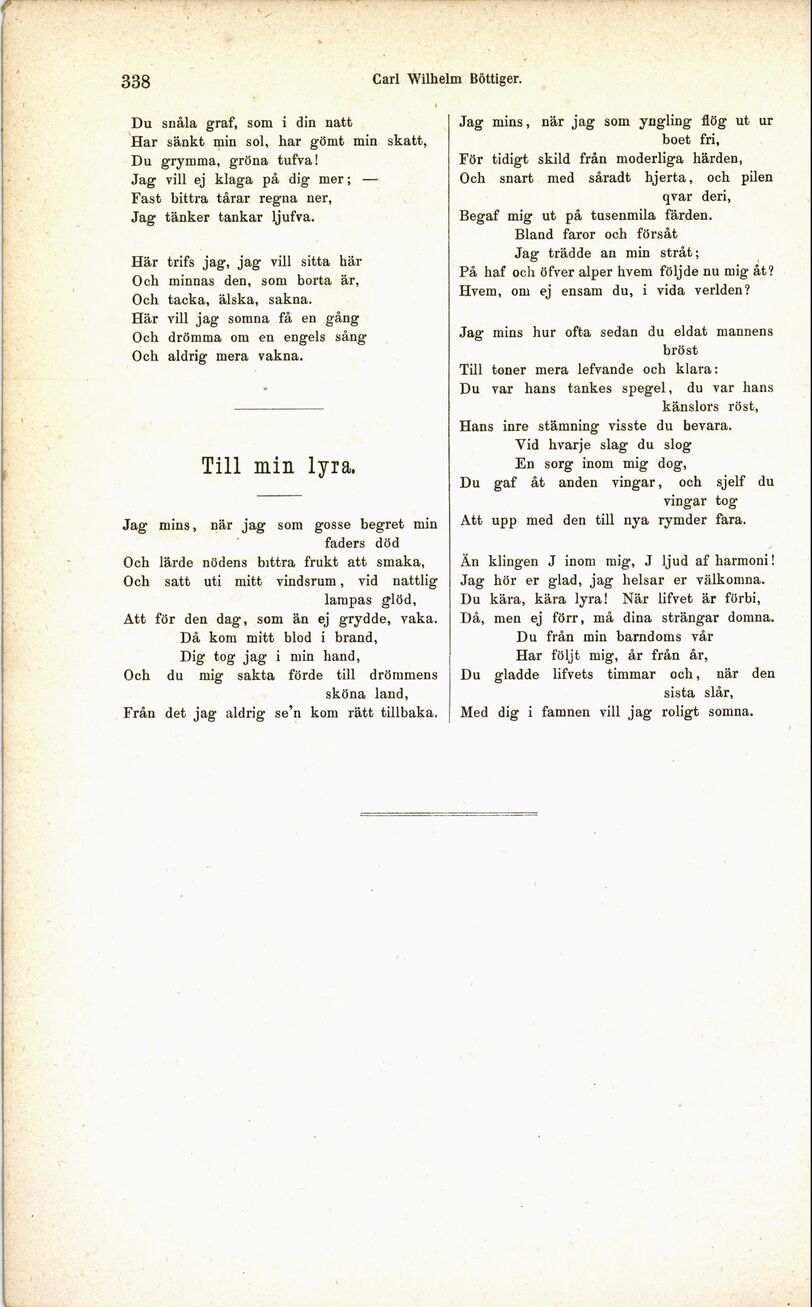 338 Carl Wilhelm Böttiger.

Du snåla graf, som i din natt
Har sänkt min sol, har gömt min skatt,
Du grymma, gröna tufva!
Jag vill ej klaga på dig mer; —
Fast bittra tårar regna ner,
Jag tänker tankar ljufva.

Här trifs jag, jag vill sitta här
Och minnas den, som borta är,
Och tacka, älska, sakna.
Här vill jag somna få en gång
Och drömma om en engels sång
Och aldrig mera vakna.

Till min lyra.

Jag mins, när jag som gosse begret min faders död
Och lärde nödens bittra frukt att smaka,
Och satt uti mitt vindsrum, vid nattlig lampas glöd,
Att för den dag, som än ej grydde, vaka.
Då kom mitt blod i brand,
Dig tog jag i min hand,
Och du mig sakta förde till drömmens sköna land,
Från det jag aldrig se'n kom rätt tillbaka.

Jag mins, när jag som yngling flög ut ur boet fri,
För tidigt skild från moderliga härden,
Och snart med såradt hjerta, och pilen qvar deri,
Begaf mig ut på tusenmila färden.
Bland faror och försåt
Jag trädde an min stråt;
På haf och öfver alper hvem följde nu mig åt?
Hvem, om ej ensam du, i vida verlden?

Jag mins hur ofta sedan du eldat mannens bröst
Till toner mera lefvande och klara:
Du var hans tankes spegel, du var hans känslors röst,
Hans inre stämning visste du bevara.
Vid hvarje slag du slog
En sorg inom mig dog,
Du gaf åt anden vingar, och sjelf du vingar tog
Att upp med den till nya rymder fara.

Än klingen J inom mig, J ljud af harmoni!
Jag hör er glad, jag helsar er välkomna.
Du kära, kära lyra! När lifvet är förbi,
Då, men ej förr, må dina strängar domna.
Du från min barndoms vår
Har följt mig, år från år,
Du gladde lifvets timmar och, när den sista slår,
Med dig i famnen vill jag roligt somna.